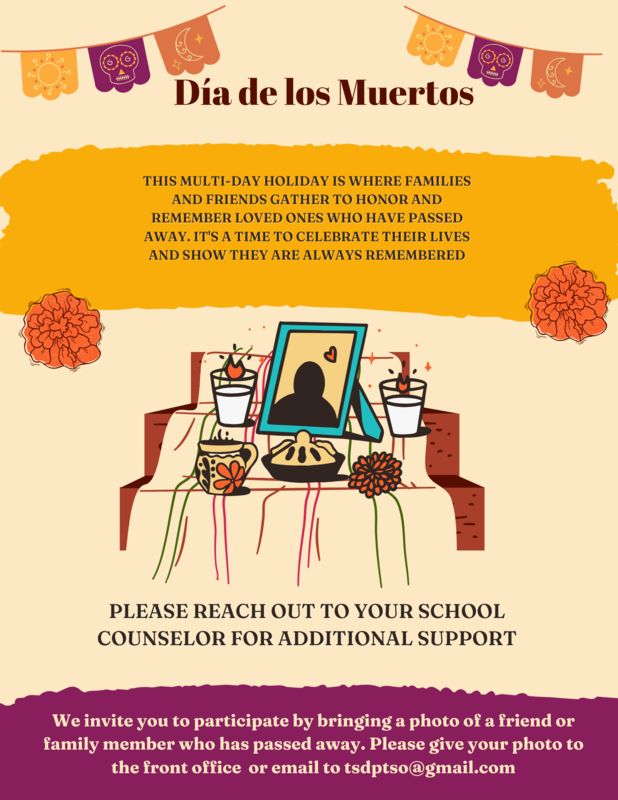 Día de los Muertos

THIS MULTI-DAY HOLIDAY IS WHERE FAMILIES AND FRIENDS GATHER TO HONOR AND REMEMBER LOVED ONES WHO HAVE PASSED AWAY. IT'S A TIME TO CELEBRATE THEIR LIVES AND SHOW THEY ARE ALWAYS REMEMBERED

PLEASE REACH OUT TO YOUR SCHOOL COUNSELOR FOR ADDITIONAL SUPPORT

We invite you to participate by bringing a photo of a friend or family member who has passed away. Please give your photo to the front office or email to tsdptso@gmail.com